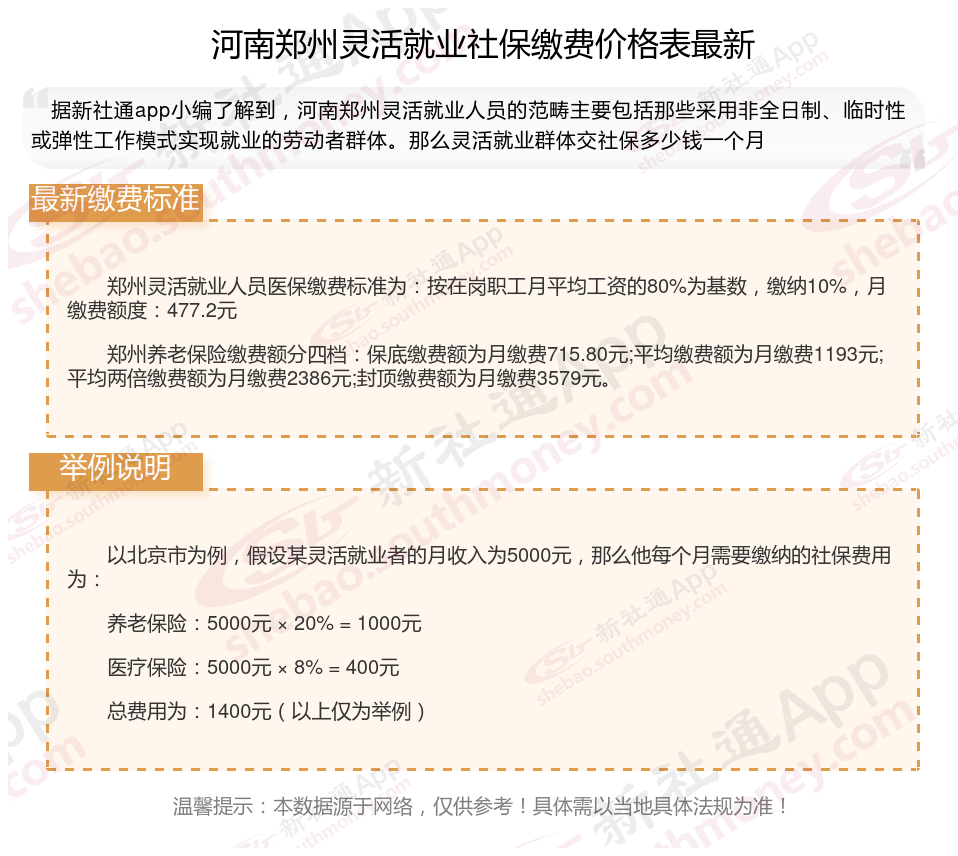 河南郑州灵活就业社保缴费价格表最新

据新社通app小编了解到，河南郑州灵活就业人员的范畴主要包括那些采用非全日制、临时性或弹性工作模式实现就业的劳动者群体。那么灵活就业群体交社保多少钱一个月

最新缴费标准

郑州灵活就业人员医保缴费标准为：按在岗职工月平均工资的80%为基数，缴纳10%，月缴费额度：477.2元

郑州养老保险缴费额分四档：保底缴费额为月缴费715.80元;平均缴费额为月缴费1193元;平均两倍缴费额为月缴费2386元;封顶缴费额为月缴费3579元。

举例说明

以北京市为例，假设某灵活就业者的月收入为5000元，那么他每个月需要缴纳的社保费用为：

养老保险：5000元 × 20% = 1000元

医疗保险：5000元 × 8% = 400元

总费用为：1400元（以上仅为举例）

温馨提示：本数据源于网络，仅供参考！具体需以当地具体法规为准！

新社通App shebao.southmoney.com